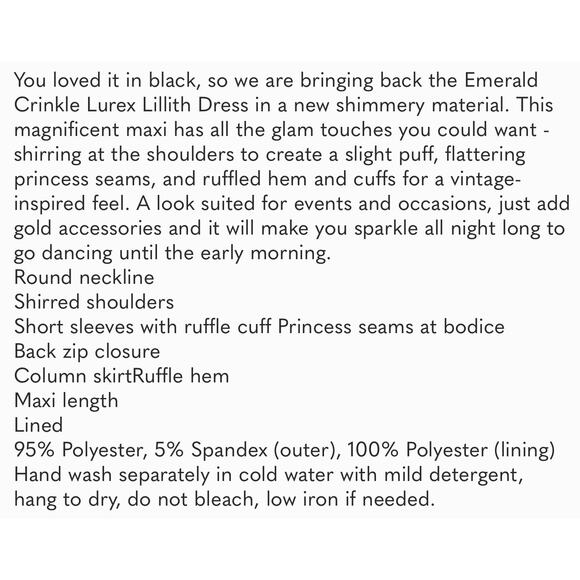 You loved it in black, so we are bringing back the Emerald Crinkle Lurex Lillith Dress in a new shimmery material. This magnificent maxi has all the glam touches you could want - shirring at the shoulders to create a slight puff, flattering princess seams, and ruffled hem and cuffs for a vintage-inspired feel. A look suited for events and occasions, just add gold accessories and it will make you sparkle all night long to go dancing until the early morning.
Round neckline
Shirred shoulders
Short sleeves with ruffle cuff Princess seams at bodice
Back zip closure
Column skirtRuffle hem
Maxi length
Lined
95% Polyester, 5% Spandex (outer), 100% Polyester (lining)
Hand wash separately in cold water with mild detergent, hang to dry, do not bleach, low iron if needed.